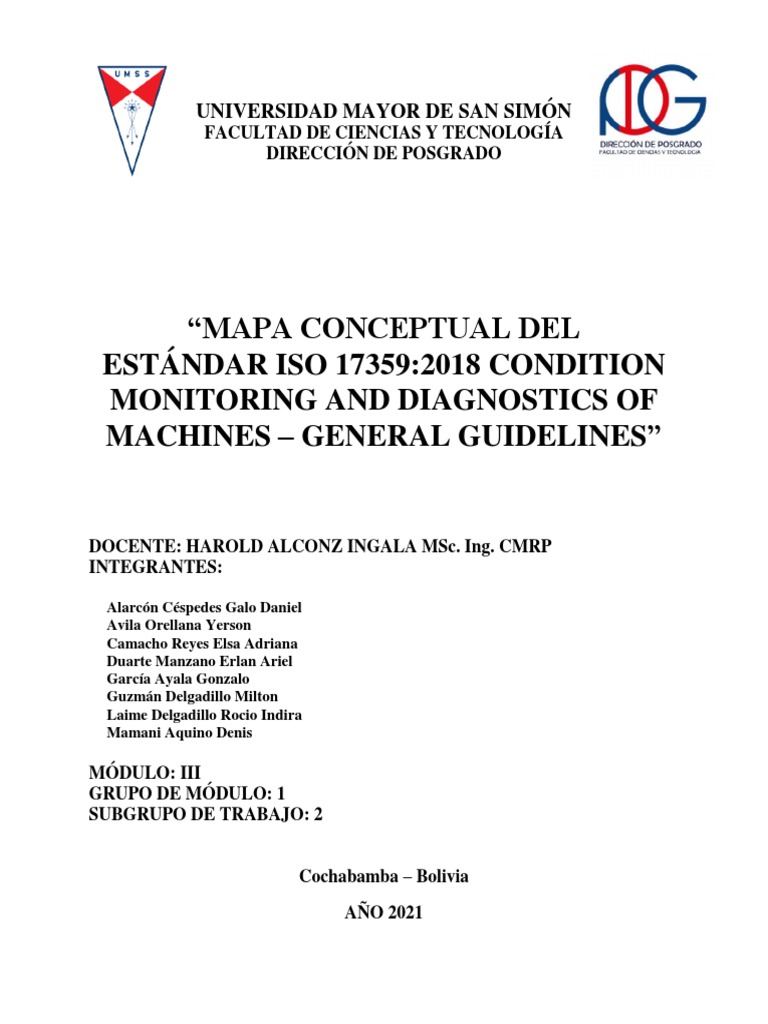 UMSS

UNIVERSIDAD MAYOR DE SAN SIMÓN
FACULTAD DE CIENCIAS Y TECNOLOGÍA
DIRECCIÓN DE POSGRADO

DIRECCIÓN DE POSGRADO
FACULTAD DE CIENCIAS Y TECNOLOGÍA

“MAPA CONCEPTUAL DEL ESTÁNDAR ISO 17359:2018 CONDITION MONITORING AND DIAGNOSTICS OF MACHINES – GENERAL GUIDELINES”

DOCENTE: HAROLD ALCONZ INGALA MSc. Ing. CMRP
INTEGRANTES:

Alarcón Céspedes Galo Daniel
Avila Orellana Yerson
Camacho Reyes Elsa Adriana
Duarte Manzano Erlan Ariel
García Ayala Gonzalo
Guzmán Delgadillo Milton
Laime Delgadillo Rocio Indira
Mamani Aquino Denis

MÓDULO: III
GRUPO DE MÓDULO: 1
SUBGRUPO DE TRABAJO: 2

Cochabamba – Bolivia

AÑO 2021